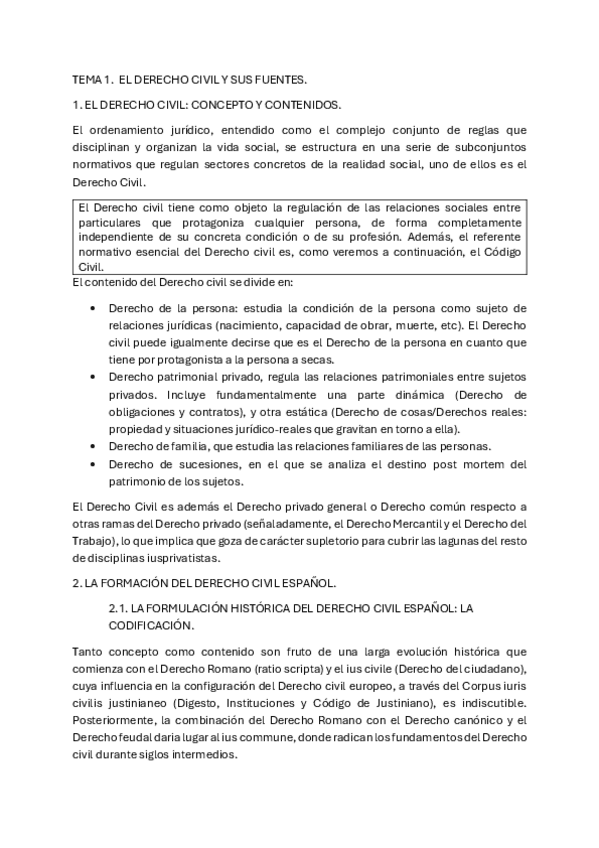 TEMA 1. EL DERECHO CIVIL Y SUS FUENTES.

1. EL DERECHO CIVIL: CONCEPTO Y CONTENIDOS.

El ordenamiento jurídico, entendido como el complejo conjunto de reglas que disciplinan y organizan la vida social, se estructura en una serie de subconjuntos normativos que regulan sectores concretos de la realidad social, uno de ellos es el Derecho Civil.

El Derecho civil tiene como objeto la regulación de las relaciones sociales entre particulares que protagoniza cualquier persona, de forma completamente independiente de su concreta condición o de su profesión. Además, el referente normativo esencial del Derecho civil es, como veremos a continuación, el Código Civil.

El contenido del Derecho civil se divide en:

• Derecho de la persona: estudia la condición de la persona como sujeto de relaciones jurídicas (nacimiento, capacidad de obrar, muerte, etc). El Derecho civil puede igualmente decirse que es el Derecho de la persona en cuanto que tiene por protagonista a la persona a secas.
• Derecho patrimonial privado, regula las relaciones patrimoniales entre sujetos privados. Incluye fundamentalmente una parte dinámica (Derecho de obligaciones y contratos), y otra estática (Derecho de cosas/Derechos reales: propiedad y situaciones jurídico-reales que gravitan en torno a ella).
• Derecho de familia, que estudia las relaciones familiares de las personas.
• Derecho de sucesiones, en el que se analiza el destino post mortem del patrimonio de los sujetos.

El Derecho Civil es además el Derecho privado general o Derecho común respecto a otras ramas del Derecho privado (señaladamente, el Derecho Mercantil y el Derecho del Trabajo), lo que implica que goza de carácter supletorio para cubrir las lagunas del resto de disciplinas iusprivatistas.

2. LA FORMACIÓN DEL DERECHO CIVIL ESPAÑOL.

2.1. LA FORMULACIÓN HISTÓRICA DEL DERECHO CIVIL ESPAÑOL: LA CODIFICACIÓN.

Tanto concepto como contenido son fruto de una larga evolución histórica que comienza con el Derecho Romano (ratio scripta) y el ius civile (Derecho del ciudadano), cuya influencia en la configuración del Derecho civil europeo, a través del Corpus iuris civilis justinianeo (Digesto, Instituciones y Código de Justiniano), es indiscutible. Posteriormente, la combinación del Derecho Romano con el Derecho canónico y el Derecho feudal daria lugar al ius commune, donde radican los fundamentos del Derecho civil durante siglos intermedios.